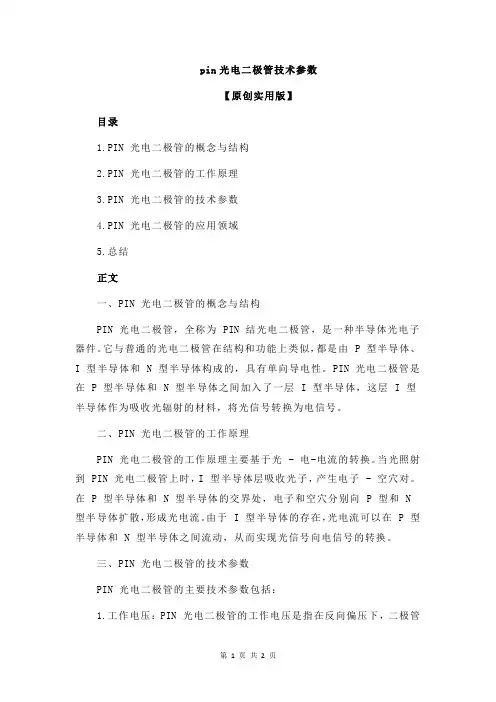 pin 光电二极管技术参数

【原创实用版】

目录

1.PIN 光电二极管的概念与结构

2.PIN 光电二极管的工作原理

3.PIN 光电二极管的技术参数

4.PIN 光电二极管的应用领域

5.总结

正文

一、PIN 光电二极管的概念与结构

PIN 光电二极管，全称为 PIN 结光电二极管，是一种半导体光电子器件。它与普通的光电二极管在结构和功能上类似，都是由 P 型半导体、I 型半导体和 N 型半导体构成的，具有单向导电性。PIN 光电二极管是在 P 型半导体和 N 型半导体之间加入了一层 I 型半导体，这层 I 型半导体作为吸收光辐射的材料，将光信号转换为电信号。

二、PIN 光电二极管的工作原理

PIN 光电二极管的工作原理主要基于光 - 电-电流的转换。当光照射到 PIN 光电二极管上时，I 型半导体层吸收光子，产生电子 - 空穴对。在 P 型半导体和 N 型半导体的交界处，电子和空穴分别向 P 型和 N 型半导体扩散，形成光电流。由于 I 型半导体的存在，光电流可以在 P 型半导体和 N 型半导体之间流动，从而实现光信号向电信号的转换。

三、PIN 光电二极管的技术参数

PIN 光电二极管的主要技术参数包括：

1.工作电压：PIN 光电二极管的工作电压是指在反向偏压下，二极管

第 1 页 共 2 页